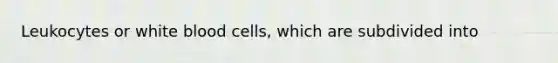 Leukocytes or white blood cells, which are subdivided into